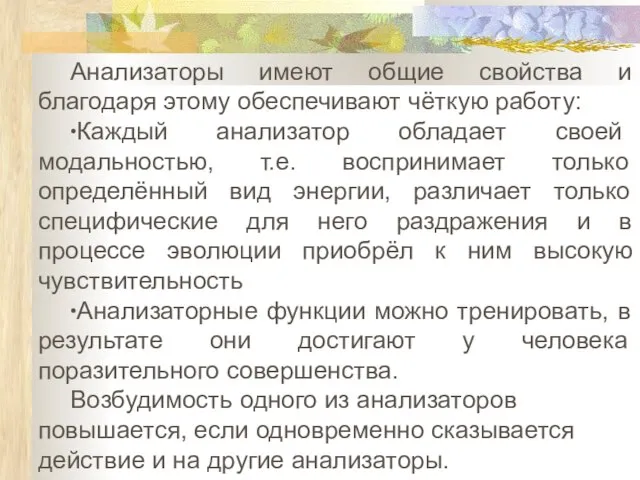 Анализаторы имеют общие свойства и благодаря этому обеспечивают чёткую работу:

•Каждый анализатор обладает своей модальностью, т.е. воспринимает только определённый вид энергии, различает только специфические для него раздражения и в процессе эволюции приобрёл к ним высокую чувствительность

•Анализаторные функции можно тренировать, в результате они достигают у человека поразительного совершенства.

Возбудимость одного из анализаторов повышается, если одновременно сказывается действие и на другие анализаторы.